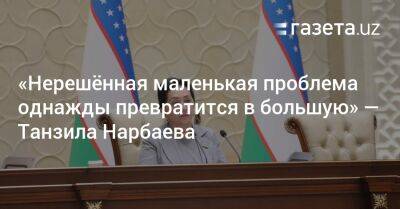 газета.uz

«Нерешённая маленькая проблема однажды превратится в большую» — Танзила Нарбаева